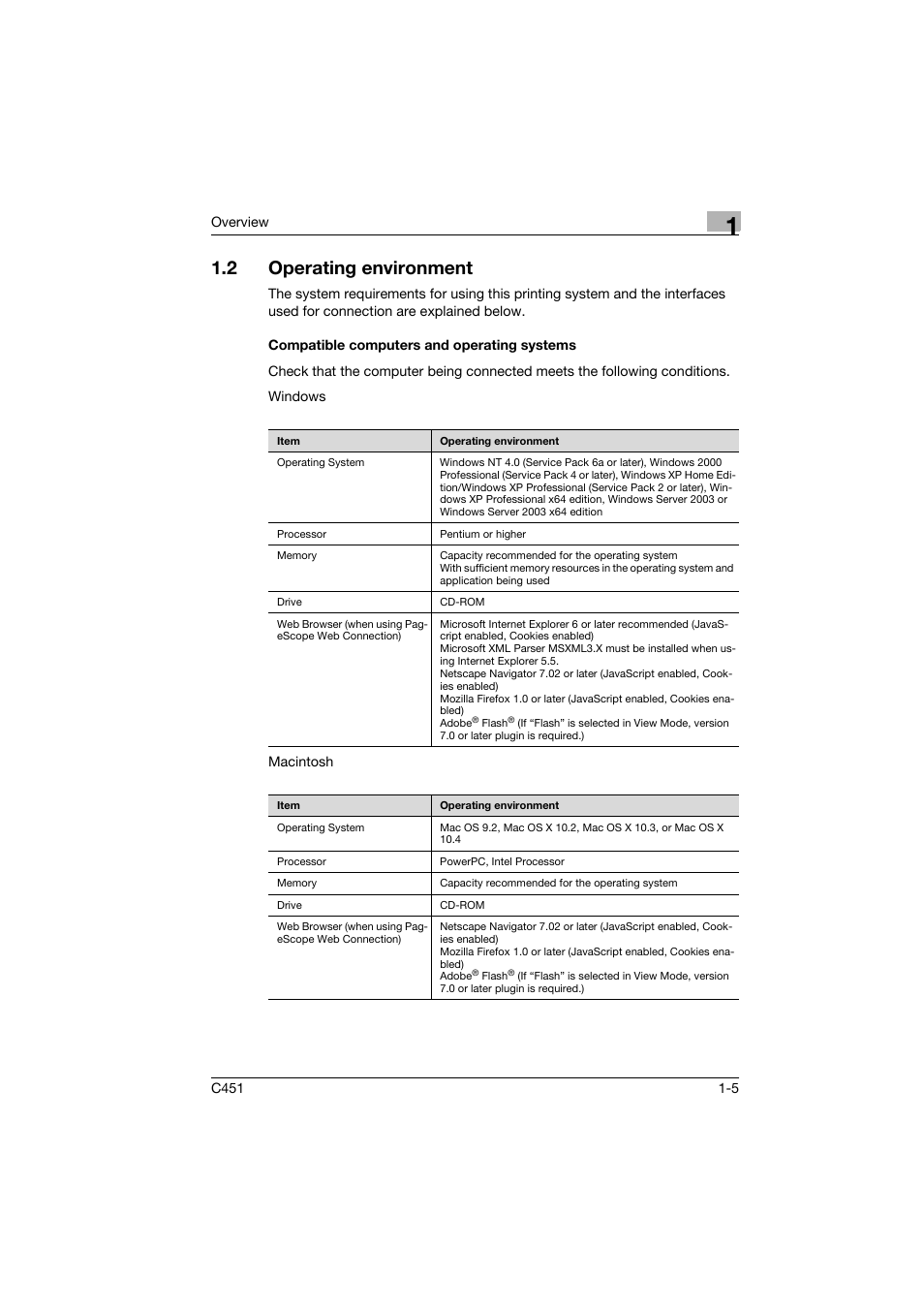 Overview

1

1.2 Operating environment

The system requirements for using this printing system and the interfaces used for connection are explained below.

Compatible computers and operating systems

Check that the computer being connected meets the following conditions.

Windows

| Item | Operating environment |
|---|---|
| Operating System | Windows NT 4.0 (Service Pack 6a or later), Windows 2000 Professional (Service Pack 4 or later), Windows XP Home Edition/Windows XP Professional (Service Pack 2 or later), Windows XP Professional x64 edition, Windows Server 2003 or Windows Server 2003 x64 edition |
| Processor | Pentium or higher |
| Memory | Capacity recommended for the operating system With sufficient memory resources in the operating system and application being used |
| Drive | CD-ROM |
| Web Browser (when using PageScope Web Connection) | Microsoft Internet Explorer 6 or later recommended (JavaScript enabled, Cookies enabled) Microsoft XML Parser MSXML3.X must be installed when using Internet Explorer 5.5. Netscape Navigator 7.02 or later (JavaScript enabled, Cookies enabled) Mozilla Firefox 1.0 or later (JavaScript enabled, Cookies enabled) Adobe® Flash® (If “Flash” is selected in View Mode, version 7.0 or later plugin is required.) |

Macintosh

| Item | Operating environment |
|---|---|
| Operating System | Mac OS 9.2, Mac OS X 10.2, Mac OS X 10.3, or Mac OS X 10.4 |
| Processor | PowerPC, Intel Processor |
| Memory | Capacity recommended for the operating system |
| Drive | CD-ROM |
| Web Browser (when using PageScope Web Connection) | Netscape Navigator 7.02 or later (JavaScript enabled, Cookies enabled) Mozilla Firefox 1.0 or later (JavaScript enabled, Cookies enabled) Adobe® Flash® (If “Flash” is selected in View Mode, version 7.0 or later plugin is required.) |

C451

1-5